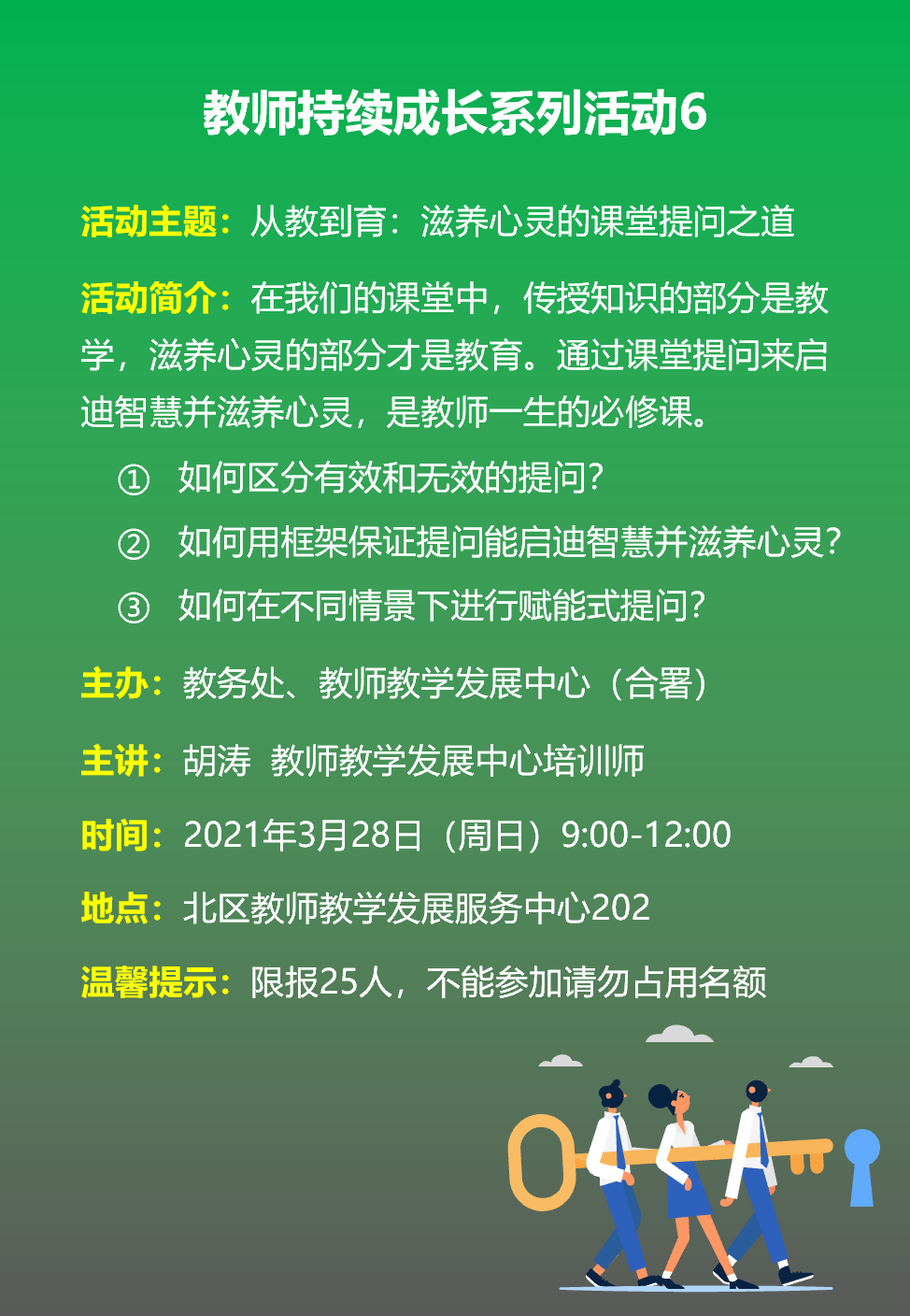 教师持续成长系列活动6

活动主题：从教到育：滋养心灵的课堂提问之道

活动简介：在我们的课堂中，传授知识的部分是教学，滋养心灵的部分才是教育。通过课堂提问来启迪智慧并滋养心灵，是教师一生的必修课。

① 如何区分有效和无效的提问?
② 如何用框架保证提问能启迪智慧并滋养心灵?
③ 如何在不同情景下进行赋能式提问?

主办：教务处、教师教学发展中心（合署）

主讲：胡涛 教师教学发展中心培训师

时间：2021年3月28日（周日）9:00-12:00

地点：北区教师教学发展服务中心202

温馨提示：限报25人，不能参加请勿占用名额